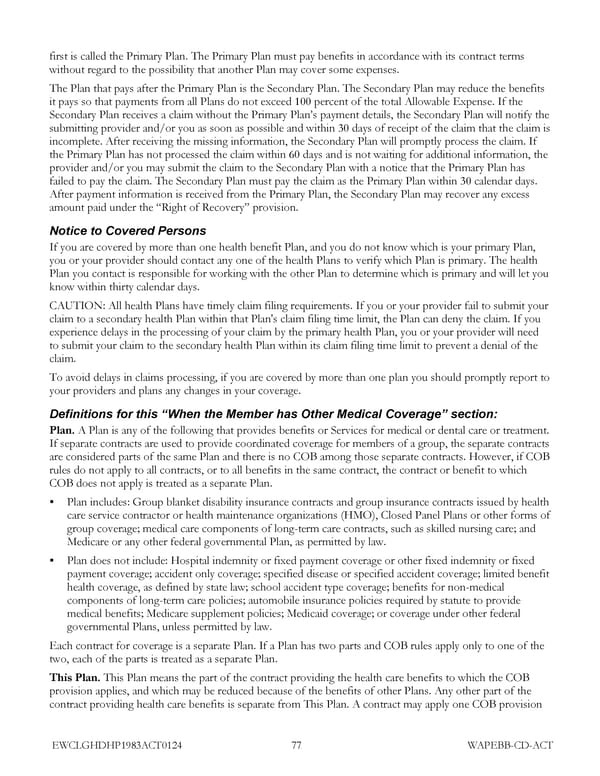 first is called the Primary Plan. The Primary Plan must pay benefits in accordance with its contract terms without regard to the possibility that another Plan may cover some expenses.

The Plan that pays after the Primary Plan is the Secondary Plan. The Secondary Plan may reduce the benefits it pays so that payments from all Plans do not exceed 100 percent of the total Allowable Expense. If the Secondary Plan receives a claim without the Primary Plan's payment details, the Secondary Plan will notify the submitting provider and/or you as soon as possible and within 30 days of receipt of the claim that the claim is incomplete. After receiving the missing information, the Secondary Plan will promptly process the claim. If the Primary Plan has not processed the claim within 60 days and is not waiting for additional information, the provider and/or you may submit the claim to the Secondary Plan with a notice that the Primary Plan has failed to pay the claim. The Secondary Plan must pay the claim as the Primary Plan within 30 calendar days. After payment information is received from the Primary Plan, the Secondary Plan may recover any excess amount paid under the "Right of Recovery" provision.

Notice to Covered Persons

If you are covered by more than one health benefit Plan, and you do not know which is your primary Plan, you or your provider should contact any one of the health Plans to verify which Plan is primary. The health Plan you contact is responsible for working with the other Plan to determine which is primary and will let you know within thirty calendar days.

CAUTION: All health Plans have timely claim filing requirements. If you or your provider fail to submit your claim to a secondary health Plan within that Plan's claim filing time limit, the Plan can deny the claim. If you experience delays in the processing of your claim by the primary health Plan, you or your provider will need to submit your claim to the secondary health Plan within its claim filing time limit to prevent a denial of the claim.

To avoid delays in claims processing, if you are covered by more than one plan you should promptly report to your providers and plans any changes in your coverage.

Definitions for this "When the Member has Other Medical Coverage" section:

Plan. A Plan is any of the following that provides benefits or Services for medical or dental care or treatment. If separate contracts are used to provide coordinated coverage for members of a group, the separate contracts are considered parts of the same Plan and there is no COB among those separate contracts. However, if COB rules do not apply to all contracts, or to all benefits in the same contract, the contract or benefit to which COB does not apply is treated as a separate Plan.

• Plan includes: Group blanket disability insurance contracts and group insurance contracts issued by health care service contractor or health maintenance organizations (HMO), Closed Panel Plans or other forms of group coverage; medical care components of long-term care contracts, such as skilled nursing care; and Medicare or any other federal governmental Plan, as permitted by law.

• Plan does not include: Hospital indemnity or fixed payment coverage or other fixed indemnity or fixed payment coverage; accident only coverage; specified disease or specified accident coverage; limited benefit health coverage, as defined by state law; school accident type coverage; benefits for non-medical components of long-term care policies; automobile insurance policies required by statute to provide medical benefits; Medicare supplement policies; Medicaid coverage; or coverage under other federal governmental Plans, unless permitted by law.

Each contract for coverage is a separate Plan. If a Plan has two parts and COB rules apply only to one of the two, each of the parts is treated as a separate Plan.

This Plan. This Plan means the part of the contract providing the health care benefits to which the COB provision applies, and which may be reduced because of the benefits of other Plans. Any other part of the contract providing health care benefits is separate from This Plan. A contract may apply one COB provision

EWCLGHDHP1983ACT0124 77 WAPEBB-CD-ACT